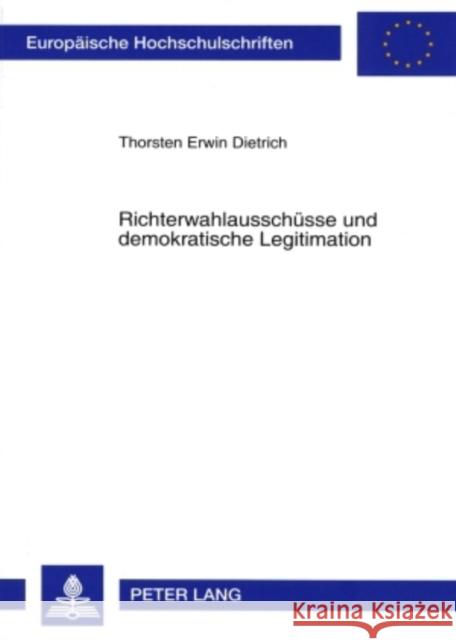 Europäische Hochschulschriften

Thorsten Erwin Dietrich

Richterwahlausschüsse und demokratische Legitimation

PETER LANG

Kraina Książek